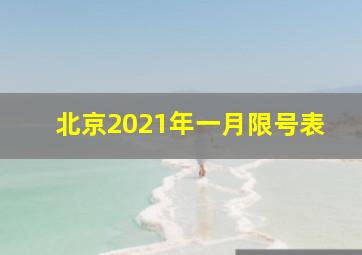 北京2021年一月限号表